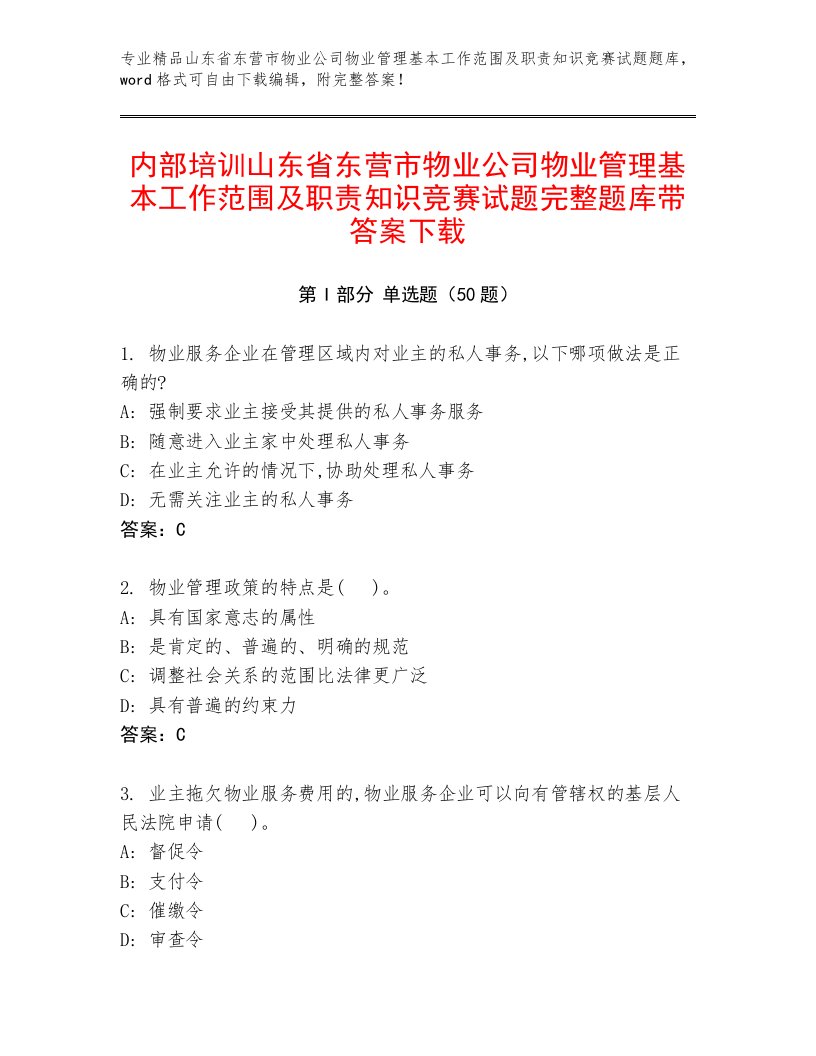 专业精品山东省东营市物业公司物业管理基本工作范围及职责知识竞赛试题题库，word格式可自由下载编辑，附完整答案！

内部培训山东省东营市物业公司物业管理基本工作范围及职责知识竞赛试题完整题库带答案下载

第Ⅰ部分 单选题（50题）

1. 物业服务企业在管理区域内对业主的私人事务,以下哪项做法是正确的?
A: 强制要求业主接受其提供的私人事务服务
B: 随意进入业主家中处理私人事务
C: 在业主允许的情况下,协助处理私人事务
D: 无需关注业主的私人事务
答案：C

2. 物业管理政策的特点是(　)。
A: 具有国家意志的属性
B: 是肯定的、普遍的、明确的规范
C: 调整社会关系的范围比法律更广泛
D: 具有普遍的约束力
答案：C

3. 业主拖欠物业服务费用的,物业服务企业可以向有管辖权的基层人民法院申请(　)。
A: 督促令
B: 支付令
C: 催缴令
D: 审查令